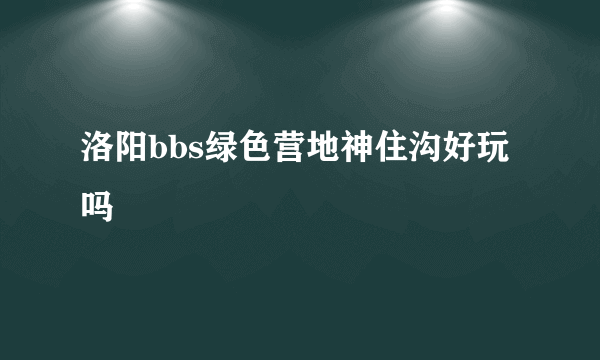 洛阳bbs绿色营地神住沟好玩吗